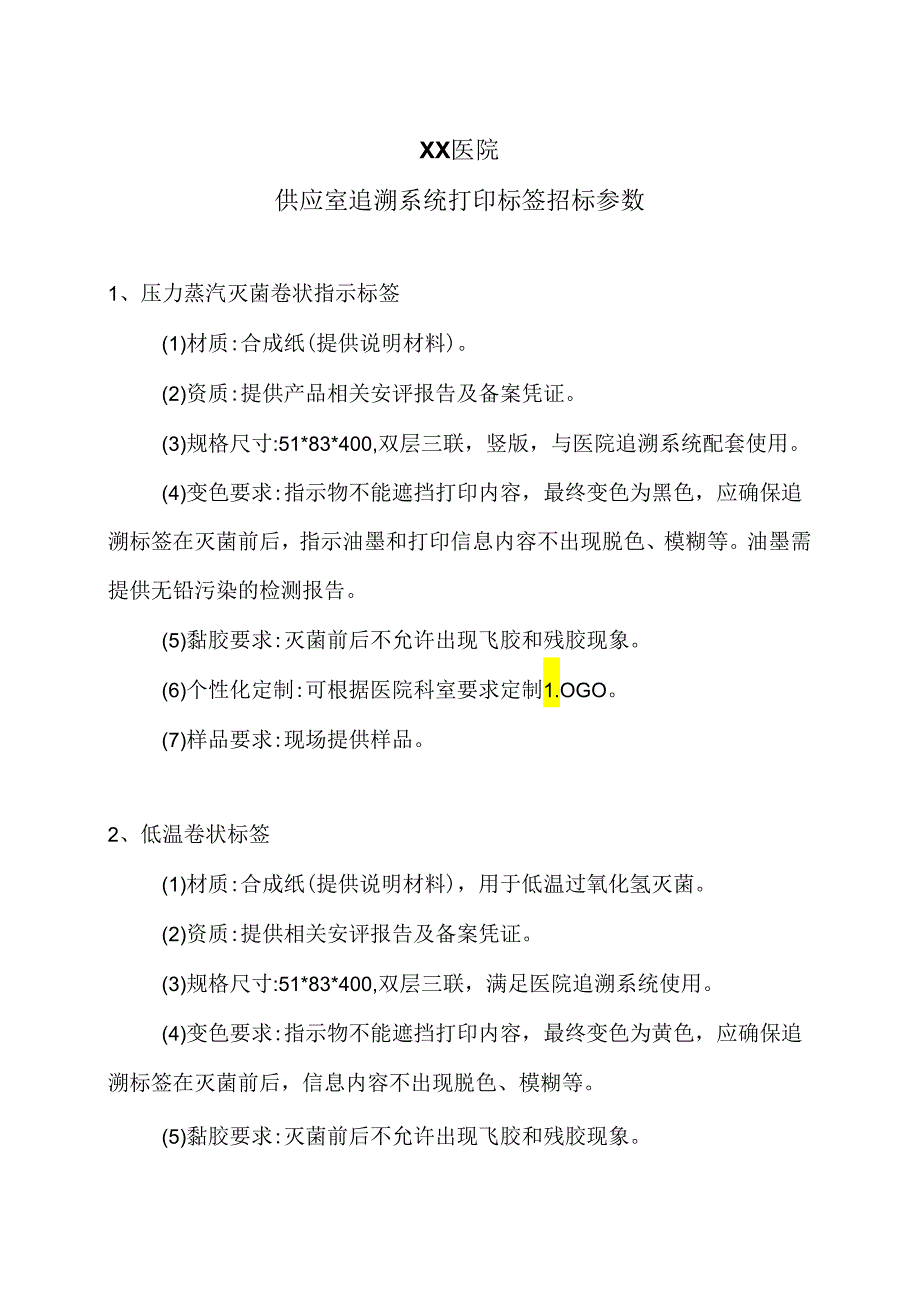 XX医院

供应室追溯系统打印标签招标参数

1、压力蒸汽灭菌卷状指示标签

(1)材质:合成纸(提供说明材料)。

(2)资质:提供产品相关安评报告及备案凭证。

(3)规格尺寸:51*83*400,双层三联，竖版，与医院追溯系统配套使用。

(4)变色要求:指示物不能遮挡打印内容，最终变色为黑色，应确保追溯标签在灭菌前后，指示油墨和打印信息内容不出现脱色、模糊等。油墨需提供无铅污染的检测报告。

(5)黏胶要求:灭菌前后不允许出现飞胶和残胶现象。

(6)个性化定制:可根据医院科室要求定制1.OGO。

(7)样品要求:现场提供样品。

2、低温卷状标签

(1)材质:合成纸(提供说明材料)，用于低温过氧化氢灭菌。

(2)资质:提供相关安评报告及备案凭证。

(3)规格尺寸:51*83*400,双层三联，满足医院追溯系统使用。

(4)变色要求:指示物不能遮挡打印内容，最终变色为黄色，应确保追溯标签在灭菌前后，信息内容不出现脱色、模糊等。

(5)黏胶要求:灭菌前后不允许出现飞胶和残胶现象。